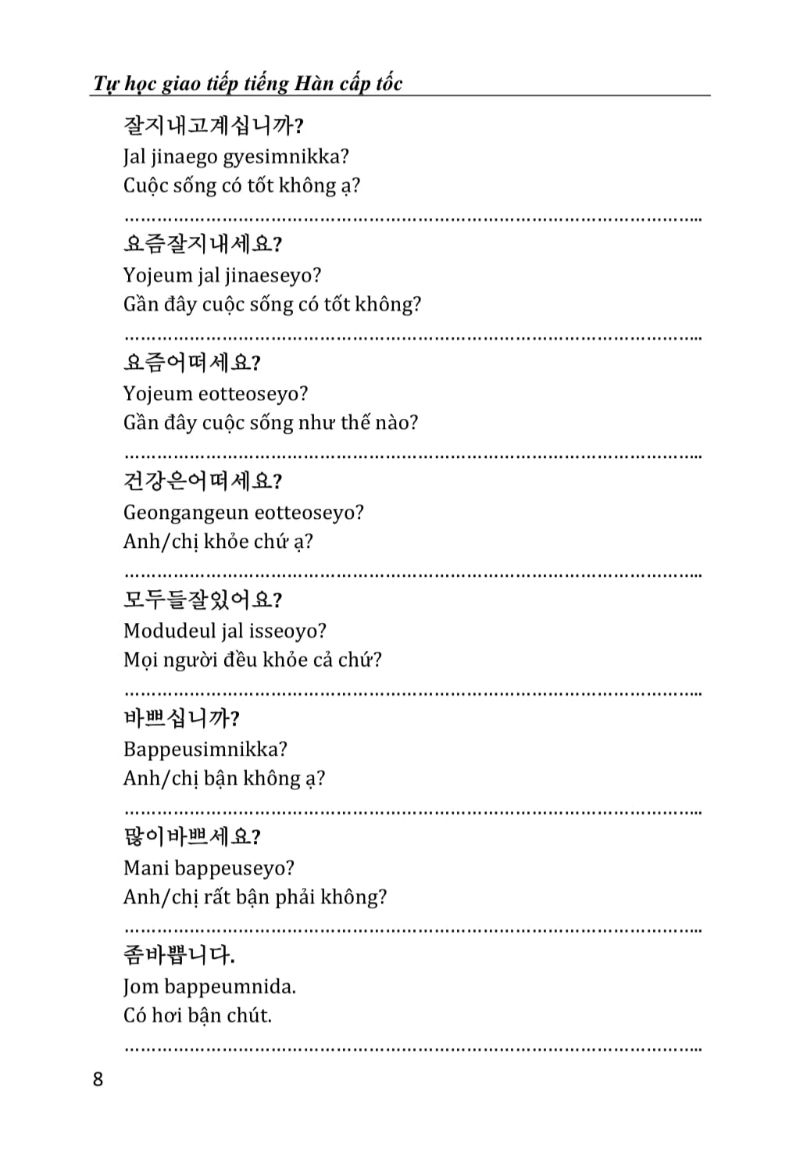 Tự học giao tiếp tiếng Hàn cấp tốc

잘지내고계십니까?
Jal jinaego gyesimnikka?
Cuộc sống có tốt không ạ?

요즘잘지내세요?
Yojeum jal jinaeseyo?
Gần đây cuộc sống có tốt không?

요즘어떠세요?
Yojeum eotteoseyo?
Gần đây cuộc sống như thế nào?

건강은어떠세요?
Geongangeun eotteoseyo?
Anh/chị khỏe chứ ạ?

모두들잘있어요?
Modudeul jal isseoyo?
Mọi người đều khỏe cả chứ?

바쁘십니까?
Bappeusimnikka?
Anh/chị bận không ạ?

많이바쁘세요?
Mani bappeuseyo?
Anh/chị rất bận phải không?

좀바쁩니다.
Jom bappeumnida.
Có hơi bận chút.

8